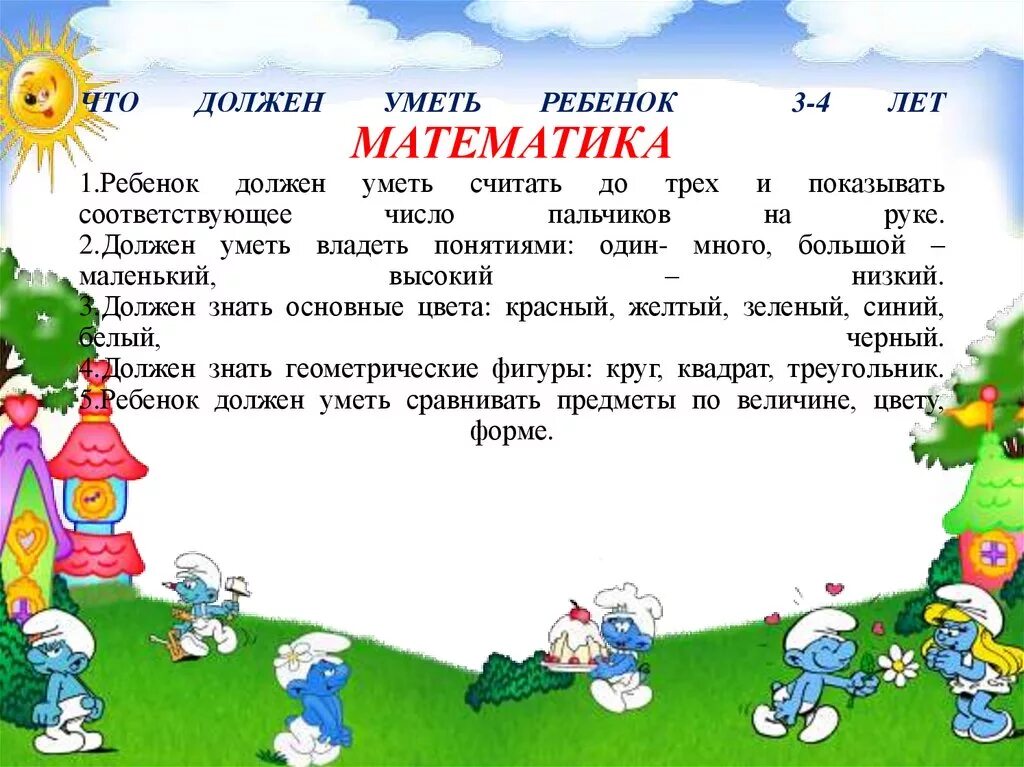 ЧТО ДОЛЖЕН УМЕТЬ РЕБЕНОК 3-4 ЛЕТ
МАТЕМАТИКА

1.Ребенок должен уметь считать до трех и показывать соответствующее число пальчиков на руке.
2.Должен уметь владеть понятиями: один- много, большой – маленький, высокий – низкий.
3.Должен знать основные цвета: красный, желтый, зеленый, синий, белый, черный.
4.Должен знать геометрические фигуры: круг, квадрат, треугольник.
5.Ребенок должен уметь сравнивать предметы по величине, цвету, форме.